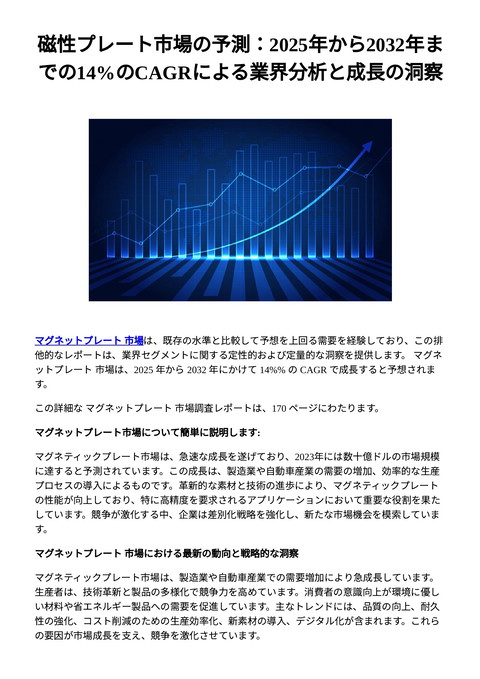 磁性プレート市場の予測：2025年から2032年までの14%のCAGRによる業界分析と成長の洞察

マグネットプレート 市場は、既存の水準と比較して予想を上回る需要を経験しており、この排他的なレポートは、業界セグメントに関する定性的および定量的な洞察を提供します。 マグネットプレート 市場は、2025 年から 2032 年にかけて 14%% の CAGR で成長すると予想されます。

この詳細な マグネットプレート 市場調査レポートは、170 ページにわたります。

マグネットプレート市場について簡単に説明します:

マグネティックプレート市場は、急速な成長を遂げており、2023年には数十億ドルの市場規模に達すると予測されています。この成長は、製造業や自動車産業の需要の増加、効率的な生産プロセスの導入によるものです。革新的な素材と技術の進歩により、マグネティックプレートの性能が向上しており、特に高精度を要求されるアプリケーションにおいて重要な役割を果たしています。競争が激化する中、企業は差別化戦略を強化し、新たな市場機会を模索しています。

マグネットプレート 市場における最新の動向と戦略的な洞察

マグネティックプレート市場は、製造業や自動車産業での需要増加により急成長しています。生産者は、技術革新と製品の多様化で競争力を高めています。消費者の意識向上が環境に優しい材料や省エネルギー製品への需要を促進しています。主なトレンドには、品質の向上、耐久性の強化、コスト削減のための生産効率化、新素材の導入、デジタル化が含まれます。これらの要因が市場成長を支え、競争を激化させています。